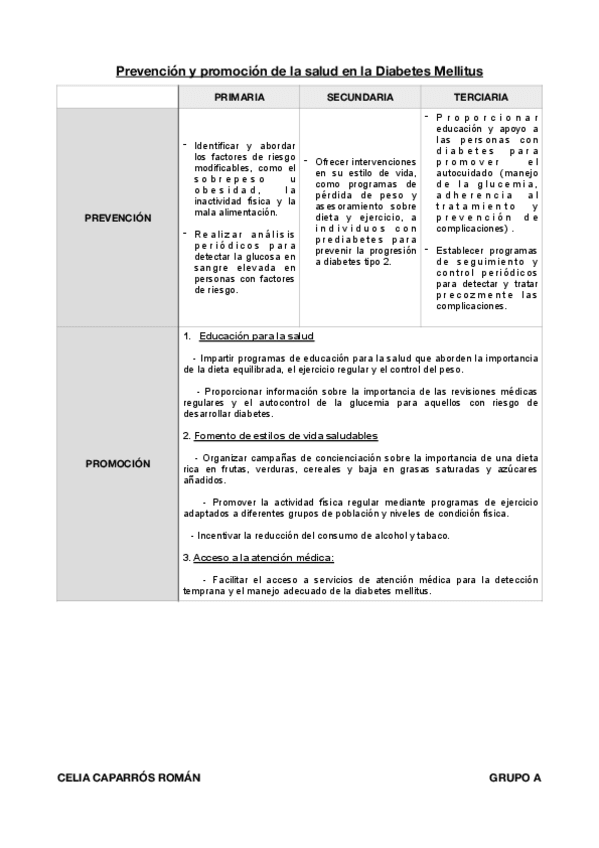 Prevención y promoción de la salud en la Diabetes Mellitus

| | PRIMARIA | SECUNDARIA | TERCIARIA |
|---|---|---|---|
| PREVENCIÓN | - Identificar y abordar los factores de riesgo modificables, como el sobrepeso u obesidad, la inactividad física y la mala alimentación. - Realizar análisis periódicos para detectar la glucosa en sangre elevada en personas con factores de riesgo. | - Ofrecer intervenciones en su estilo de vida, como programas de pérdida de peso y asesoramiento sobre dieta y ejercicio, a individuos con prediabetes para prevenir la progresión a diabetes tipo 2. | - Proporcionar educación y apoyo a las personas con diabetes para promover el autocuidado (manejo de la glucemia, adherencia al tratamiento y prevención de complicaciones). - Establecer programas de seguimiento y control periódicos para detectar y tratar precozmente las complicaciones. |
| PROMOCIÓN | 1. Educación para la salud - Impartir programas de educación para la salud que aborden la importancia de la dieta equilibrada, el ejercicio regular y el control del peso. - Proporcionar información sobre la importancia de las revisiones médicas regulares y el autocontrol de la glucemia para aquellos con riesgo de desarrollar diabetes. 2. Fomento de estilos de vida saludables - Organizar campañas de concienciación sobre la importancia de una dieta rica en frutas, verduras, cereales y baja en grasas saturadas y azúcares añadidos. - Promover la actividad física regular mediante programas de ejercicio adaptados a diferentes grupos de población y niveles de condición física. - Incentivar la reducción del consumo de alcohol y tabaco. 3. Acceso a la atención médica: - Facilitar el acceso a servicios de atención médica para la detección temprana y el manejo adecuado de la diabetes mellitus. | | |

CELIA CAPARRÓS ROMÁN

GRUPO A